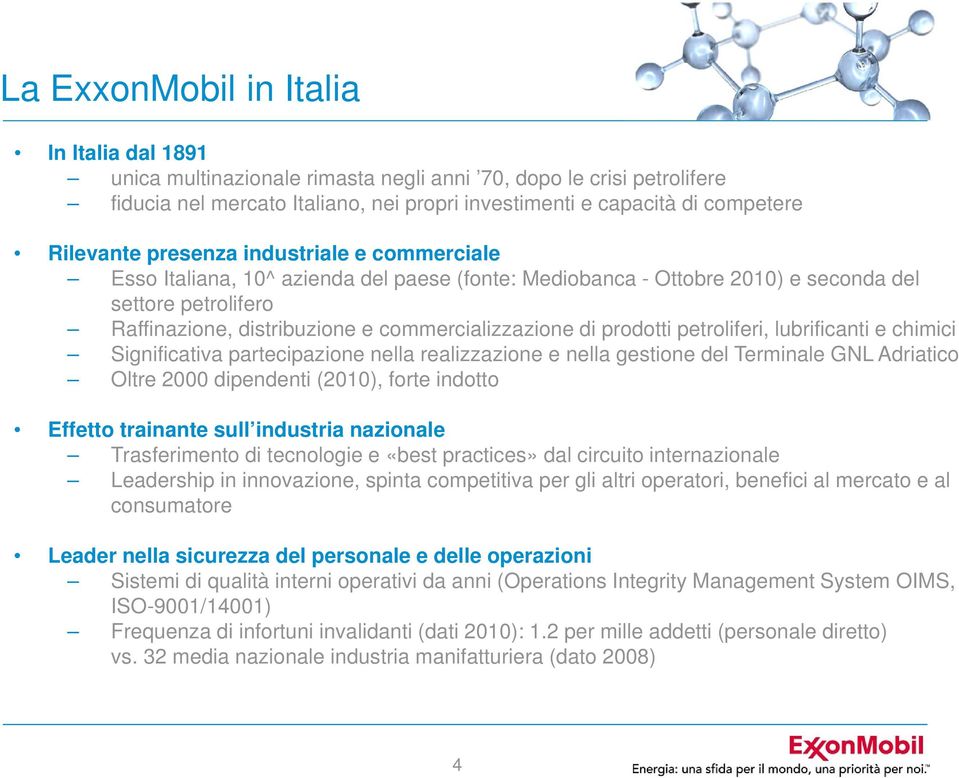 La ExxonMobil in Italia

• In Italia dal 1891
– unica multinazionale rimasta negli anni ’70, dopo le crisi petrolifere
– fiducia nel mercato Italiano, nei propri investimenti e capacità di competere

• Rilevante presenza industriale e commerciale
– Esso Italiana, 10^ azienda del paese (fonte: Mediobanca - Ottobre 2010) e seconda del settore petrolifero
– Raffinazione, distribuzione e commercializzazione di prodotti petroliferi, lubrificanti e chimici
– Significativa partecipazione nella realizzazione e nella gestione del Terminale GNL Adriatico
– Oltre 2000 dipendenti (2010), forte indotto

• Effetto trainante sull’industria nazionale
– Trasferimento di tecnologie e «best practices» dal circuito internazionale
– Leadership in innovazione, spinta competitiva per gli altri operatori, benefici al mercato e al consumatore

• Leader nella sicurezza del personale e delle operazioni
– Sistemi di qualità interni operativi da anni (Operations Integrity Management System OIMS, ISO-9001/14001)
– Frequenza di infortuni invalidanti (dati 2010): 1.2 per mille addetti (personale diretto) vs. 32 media nazionale industria manifatturiera (dato 2008)

4

ExxonMobil
Energia: una sfida per il mondo, una priorità per noi.™